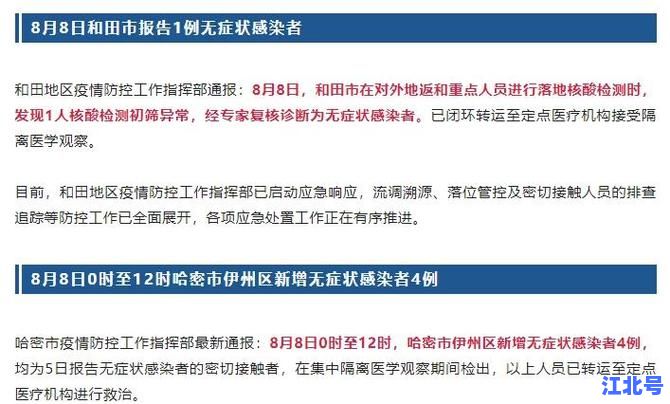 8月8日和田市报告1例无症状感染者

和田地区疫情防控工作指挥部通报：8月8日，和田市在对外地返和重点人员进行落地核酸检测时，发现1人核酸检测初筛异常，经专家复核诊断为无症状感染者。已闭环转运至定点医疗机构接受隔离医学观察。

目前，和田地区疫情防控工作指挥部已启动应急响应，流调溯源、落位管控及密切接触人员的排查追踪等防控工作已全面展开，各项应急处置工作正在有序推进。

8月8日0时至12时哈密市伊州区新增无症状感染者4例

哈密市疫情防控工作指挥部最新通报：8月8日0时至12时，哈密市伊州区新增无症状感染者4例，均为5日报告无症状感染者的密切接触者，在集中隔离医学观察期间检出，以上人员已转运至定点医疗机构进行救治。

江北号